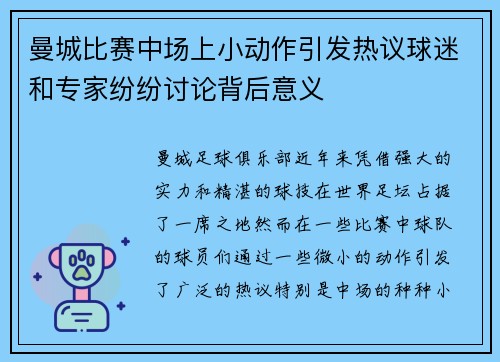 曼城比赛中场上小动作引发热议球迷和专家纷纷讨论背后意义

曼城足球俱乐部近年来凭借强大的实力和精湛的球技在世界足坛占据了一席之地然而在一些比赛中球队的球员们通过一些微小的动作引发了广泛的热议特别是中场的种种小